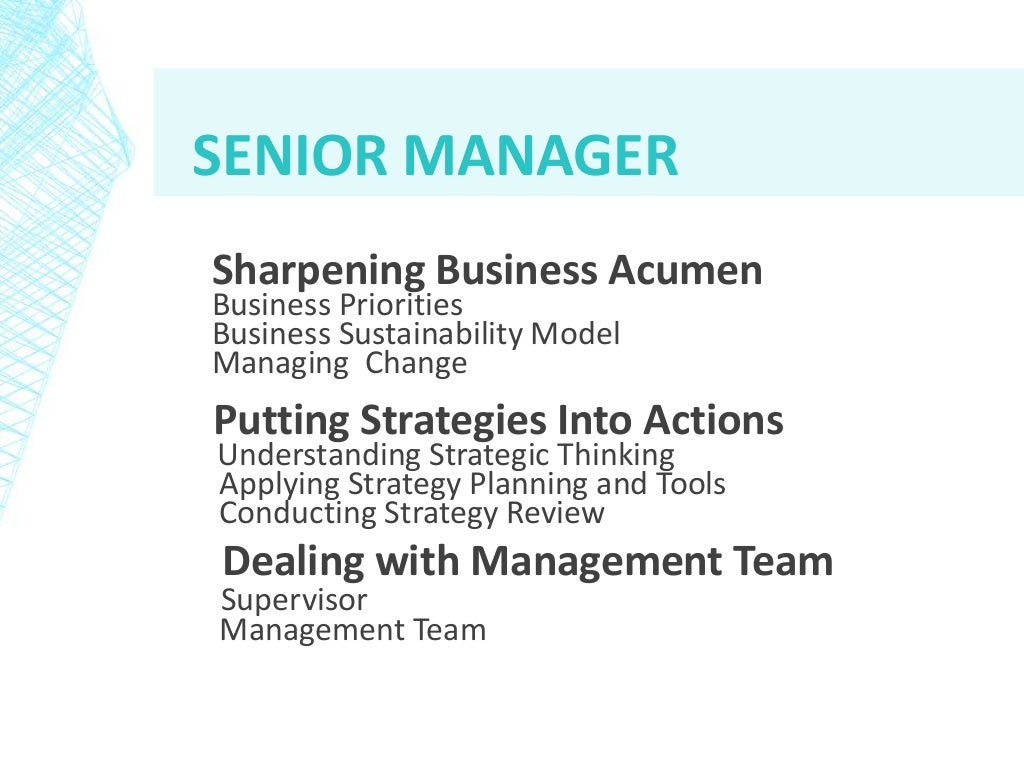 SENIOR MANAGER

Sharpening Business Acumen
Business Priorities
Business Sustainability Model
Managing  Change

Putting Strategies Into Actions
Understanding Strategic Thinking
Applying Strategy Planning and Tools
Conducting Strategy Review

Dealing with Management Team
Supervisor
Management Team